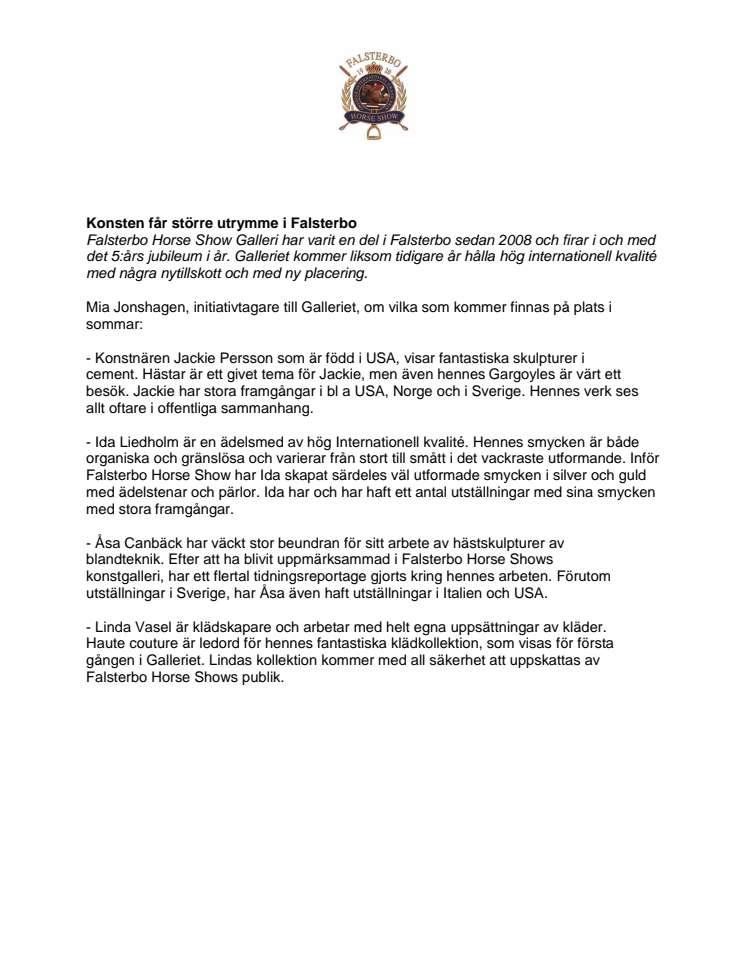 FALSTERBO
19 20
HORSE SHOW

Konsten får större utrymme i Falsterbo
Falsterbo Horse Show Galleri har varit en del i Falsterbo sedan 2008 och firar i och med det 5:års jubileum i år. Galleriet kommer liksom tidigare år hålla hög internationell kvalité med några nytillskott och med ny placering.

Mia Jonshagen, initiativtagare till Galleriet, om vilka som kommer finnas på plats i sommar:

- Konstnären Jackie Persson som är född i USA, visar fantastiska skulpturer i cement. Hästar är ett givet tema för Jackie, men även hennes Gargoyles är värt ett besök. Jackie har stora framgångar i bl a USA, Norge och i Sverige. Hennes verk ses allt oftare i offentliga sammanhang.

- Ida Liedholm är en ädelsmed av hög Internationell kvalité. Hennes smycken är både organiska och gränslösa och varierar från stort till smått i det vackraste utformande. Inför Falsterbo Horse Show har Ida skapat särdeles väl utformade smycken i silver och guld med ädelstenar och pärlor. Ida har och har haft ett antal utställningar med sina smycken med stora framgångar.

- Åsa Canbäck har väckt stor beundran för sitt arbete av hästskulpturer av blandteknik. Efter att ha blivit uppmärksammad i Falsterbo Horse Shows konstgalleri, har ett flertal tidningsreportage gjorts kring hennes arbeten. Förutom utställningar i Sverige, har Åsa även haft utställningar i Italien och USA.

- Linda Vasel är klädskapare och arbetar med helt egna uppsättningar av kläder. Haute couture är ledord för hennes fantastiska klädkollektion, som visas för första gången i Galleriet. Lindas kollektion kommer med all säkerhet att uppskattas av Falsterbo Horse Shows publik.